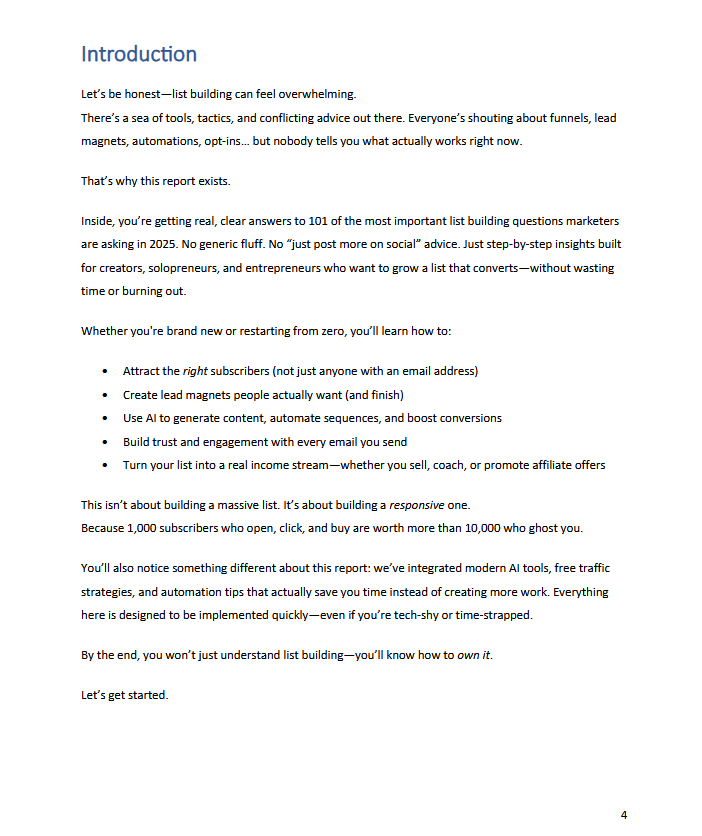 Introduction

Let's be honest—list building can feel overwhelming.
There's a sea of tools, tactics, and conflicting advice out there. Everyone's shouting about funnels, lead magnets, automations, opt-ins… but nobody tells you what actually works right now.

That's why this report exists.

Inside, you're getting real, clear answers to 101 of the most important list building questions marketers are asking in 2025. No generic fluff. No "just post more on social" advice. Just step-by-step insights built for creators, solopreneurs, and entrepreneurs who want to grow a list that converts—without wasting time or burning out.

Whether you're brand new or restarting from zero, you'll learn how to:

• Attract the right subscribers (not just anyone with an email address)
• Create lead magnets people actually want (and finish)
• Use AI to generate content, automate sequences, and boost conversions
• Build trust and engagement with every email you send
• Turn your list into a real income stream—whether you sell, coach, or promote affiliate offers

This isn't about building a massive list. It's about building a responsive one.
Because 1,000 subscribers who open, click, and buy are worth more than 10,000 who ghost you.

You'll also notice something different about this report: we've integrated modern AI tools, free traffic strategies, and automation tips that actually save you time instead of creating more work. Everything here is designed to be implemented quickly—even if you're tech-shy or time-strapped.

By the end, you won't just understand list building—you'll know how to own it.

Let's get started.

4